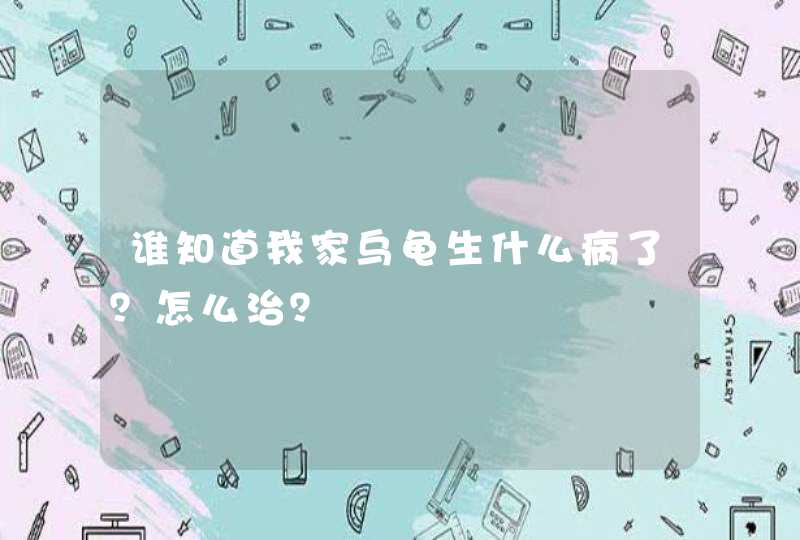 谁知道我家乌龟生什么病了？怎么治？

STATIONERY